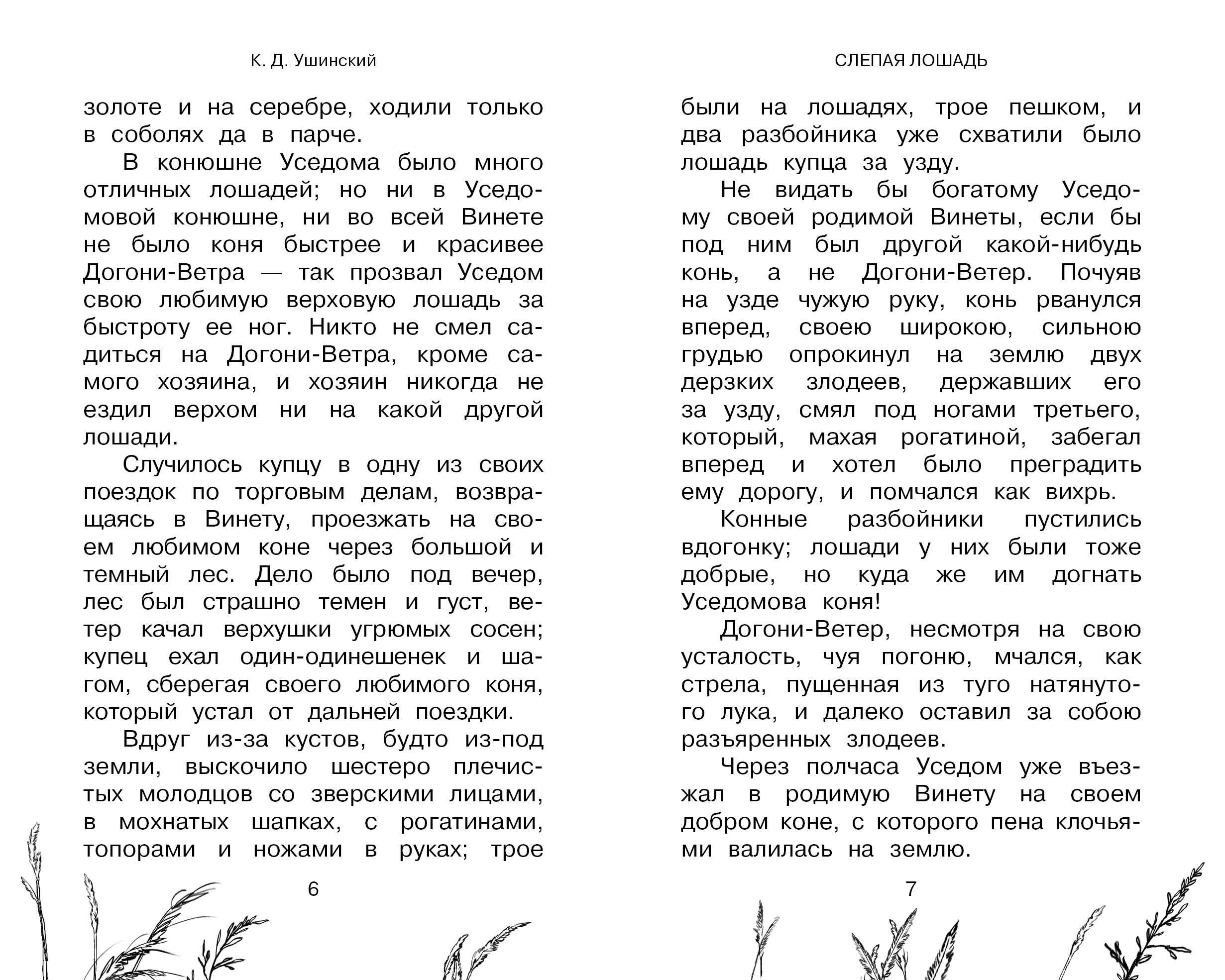 К. Д. Ушинский

золоте и на серебре, ходили только в соболях да в парче.

В конюшне Уседома было много отличных лошадей; но ни в Уседомовой конюшне, ни во всей Винете не было коня быстрее и красивее Догони-Ветра — так прозвал Уседом свою любимую верховую лошадь за быстроту ее ног. Никто не смел садиться на Догони-Ветра, кроме самого хозяина, и хозяин никогда не ездил верхом ни на какой другой лошади.

Случилось купцу в одну из своих поездок по торговым делам, возвращаясь в Винету, проезжать на своем любимом коне через большой и темный лес. Дело было под вечер, лес был страшно темен и густ, ветер качал верхушки угрюмых сосен; купец ехал один-одинешенек и шагом, сберегая своего любимого коня, который устал от дальней поездки.

Вдруг из-за кустов, будто из-под земли, выскочило шестеро плечистых молодцов со зверскими лицами, в мохнатых шапках, с рогатинами, топорами и ножами в руках; трое

6

СЛЕПАЯ ЛОШАДЬ

были на лошадях, трое пешком, и два разбойника уже схватили было лошадь купца за узду.

Не видать бы богатому Уседому своей родимой Винеты, если бы под ним был другой какой-нибудь конь, а не Догони-Ветер. Почуяв на узде чужую руку, конь рванулся вперед, своею широкою, сильною грудью опрокинул на землю двух дерзких злодеев, державших его за узду, смял под ногами третьего, который, махая рогатиной, забегал вперед и хотел было преградить ему дорогу, и помчался как вихрь.

Конные разбойники пустились вдогонку; лошади у них были тоже добрые, но куда же им догнать Уседомова коня!

Догони-Ветер, несмотря на свою усталость, чуя погоню, мчался, как стрела, пущенная из туго натянутого лука, и далеко оставил за собою разъяренных злодеев.

Через полчаса Уседом уже въезжал в родимую Винету на своем добром коне, с которого пена клочьями валилась на землю.

7